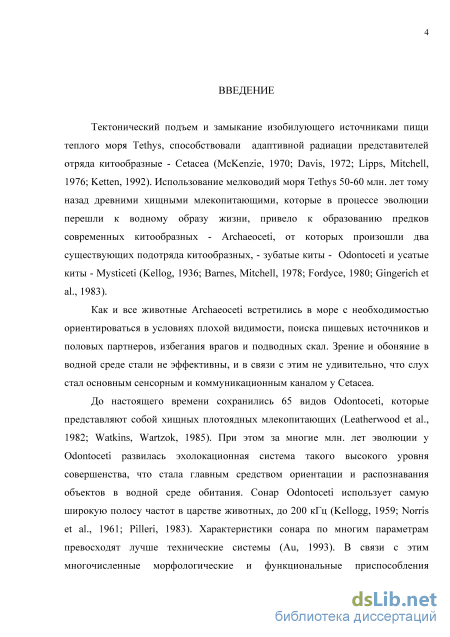 4

ВВЕДЕНИЕ

Тектонический подъем и замыкание изобилующего источниками пищи теплого моря Tethys, способствовали адаптивной радиации представителей отряда китообразные - Cetacea (McKenzie, 1970; Davis, 1972; Lipps, Mitchell, 1976; Ketten, 1992). Использование мелководий моря Tethys 50-60 млн. лет тому назад древними хищными млекопитающими, которые в процессе эволюции перешли к водному образу жизни, привело к образованию предков современных китообразных - Archaeoceti, от которых произошли два существующих подотряда китообразных, - зубатые киты - Odontoceti и усатые киты - Mysticeti (Kellog, 1936; Barnes, Mitchell, 1978; Fordyce, 1980; Gingerich et al., 1983).

Как и все животные Archaeoceti встретились в море с необходимостью ориентироваться в условиях плохой видимости, поиска пищевых источников и половых партнеров, избегания врагов и подводных скал. Зрение и обоняние в водной среде стали не эффективны, и в связи с этим не удивительно, что слух стал основным сенсорным и коммуникационным каналом у Cetacea.

До настоящего времени сохранились 65 видов Odontoceti, которые представляют собой хищных плотоядных млекопитающих (Leatherwood et al., 1982; Watkins, Wartzok, 1985). При этом за многие млн. лет эволюции у Odontoceti развилась эхолокационная система такого высокого уровня совершенства, что стала главным средством ориентации и распознавания объектов в водной среде обитания. Сонар Odontoceti использует самую широкую полосу частот в царстве животных, до 200 кГц (Kellogg, 1959; Norris et al., 1961; Pilleri, 1983). Характеристики сонара по многим параметрам превосходят лучше технические системы (Au, 1993). В связи с этим многочисленные морфологические и функциональные приспособления

dsLib.net
библиотека диссертаций